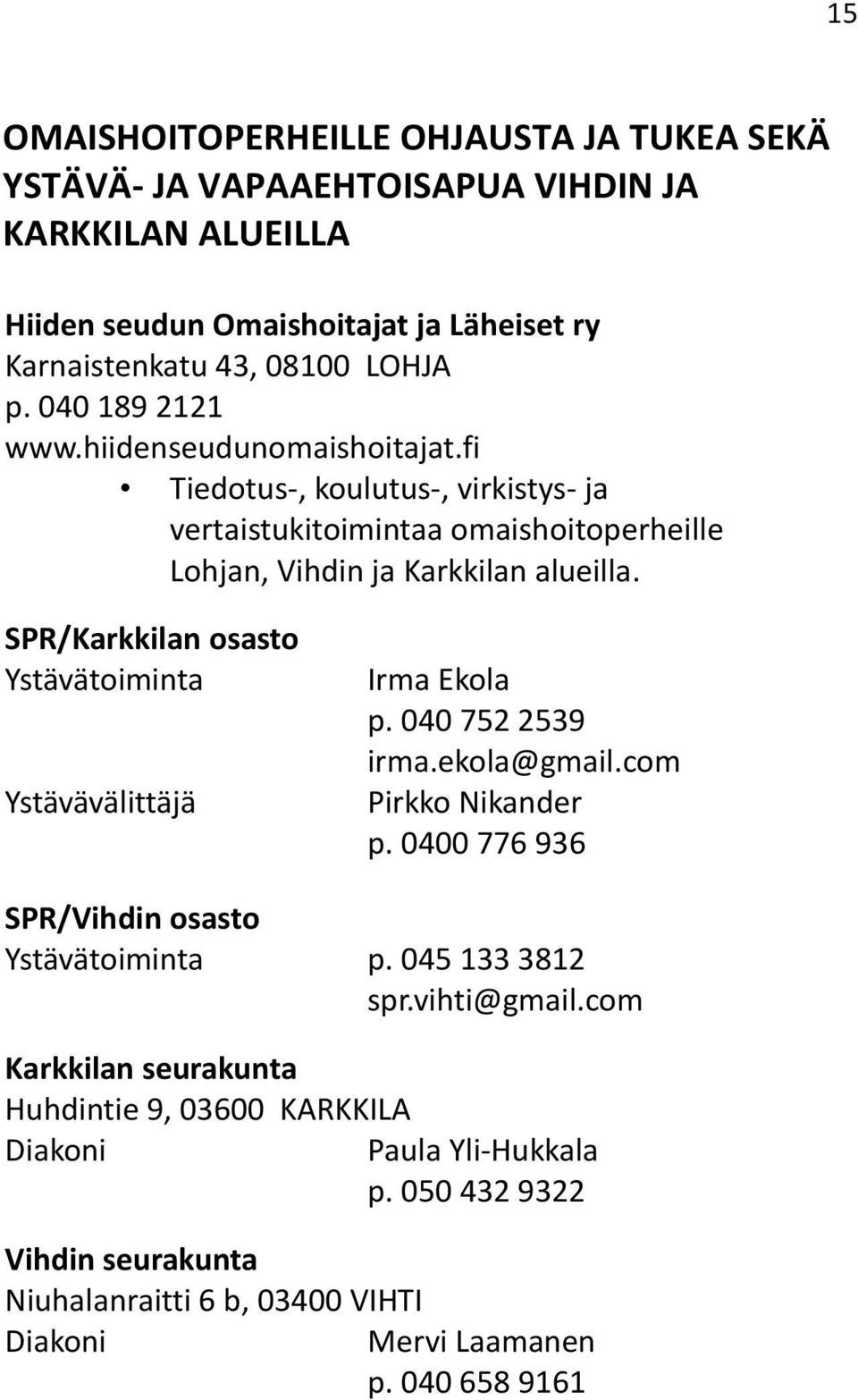 15

OMAISHOITOPERHEILLE OHJAUSTA JA TUKEA SEKÄ YSTÄVÄ- JA VAPAAEHTOISAPUA VIHDIN JA KARKKILAN ALUEILLA

Hiiden seudun Omaishoitajat ja Läheiset ry
Karnaistenkatu 43, 08100 LOHJA
p. 040 189 2121
www.hiidenseudunomaishoitajat.fi
• Tiedotus-, koulutus-, virkistys- ja vertaistukitoimintaa omaishoitoperheille Lohjan, Vihdin ja Karkkilan alueilla.

SPR/Karkkilan osasto
Ystävätoiminta Irma Ekola
p. 040 752 2539
irma.ekola@gmail.com
Ystävävälittäjä Pirkko Nikander
p. 0400 776 936

SPR/Vihdin osasto
Ystävätoiminta p. 045 133 3812
spr.vihti@gmail.com

Karkkilan seurakunta
Huhdintie 9, 03600 KARKKILA
Diakoni Paula Yli-Hukkala
p. 050 432 9322

Vihdin seurakunta
Niuhalanraitti 6 b, 03400 VIHTI
Diakoni Mervi Laamanen
p. 040 658 9161